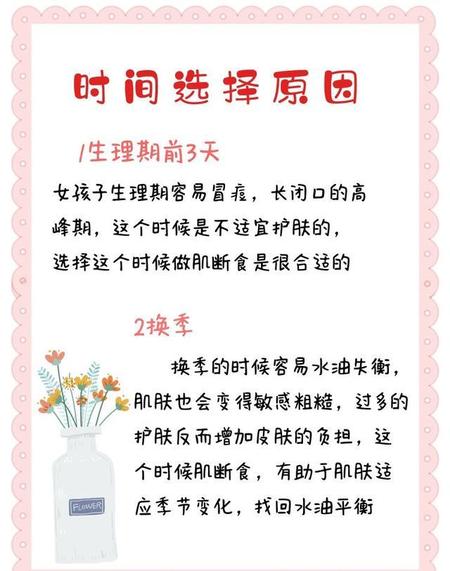 时间选择原因

1生理期前3天

女孩子生理期容易冒痘，长闭口的高峰期，这个时候是不适宜护肤的，选择这个时候做肌断食是很合适的

2换季

换季的时候容易水油失衡，肌肤也会变得敏感粗糙，过多的护肤反而增加皮肤的负担，这个时候肌断食，有助于肌肤适应季节变化，找回水油平衡

FLOWER